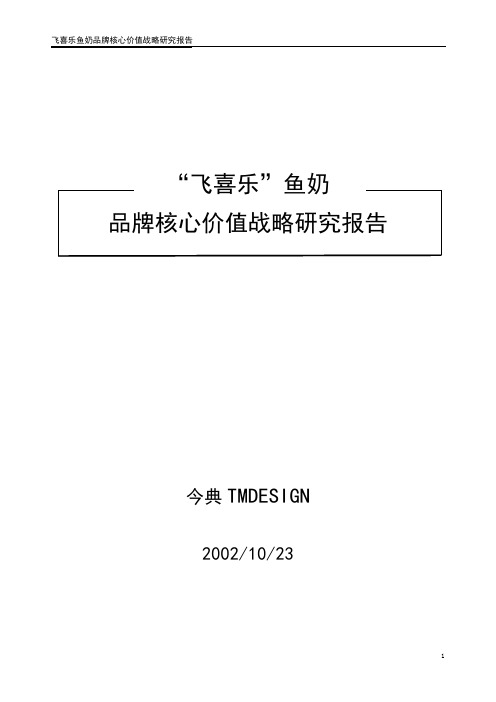 飞喜乐鱼奶品牌核心价值战略研究报告

“飞喜乐”鱼奶
品牌核心价值战略研究报告

今典 TMDESIGN

2002/10/23

1